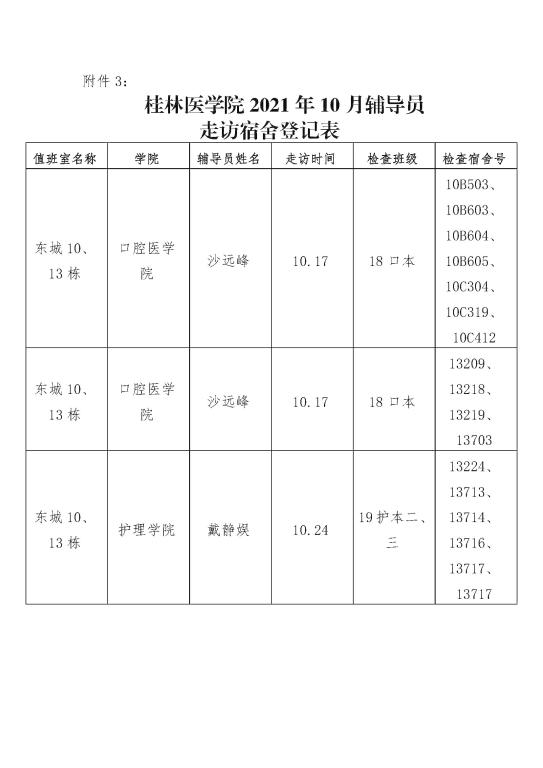 附件 3：

桂林医学院 2021 年 10 月辅导员走访宿舍登记表

| 值班室名称 | 学院 | 辅导员姓名 | 走访时间 | 检查班级 | 检查宿舍号 |
|---|---|---|---|---|---|
| 东城 10、13 栋 | 口腔医学院 | 沙远峰 | 10.17 | 18 口本 | 10B503、10B603、10B604、10B605、10C304、10C319、10C412 |
| 东城 10、13 栋 | 口腔医学院 | 沙远峰 | 10.17 | 18 口本 | 13209、13218、13219、13703 |
| 东城 10、13 栋 | 护理学院 | 戴静娱 | 10.24 | 19 护本二、三 | 13224、13713、13714、13716、13717、13717 |